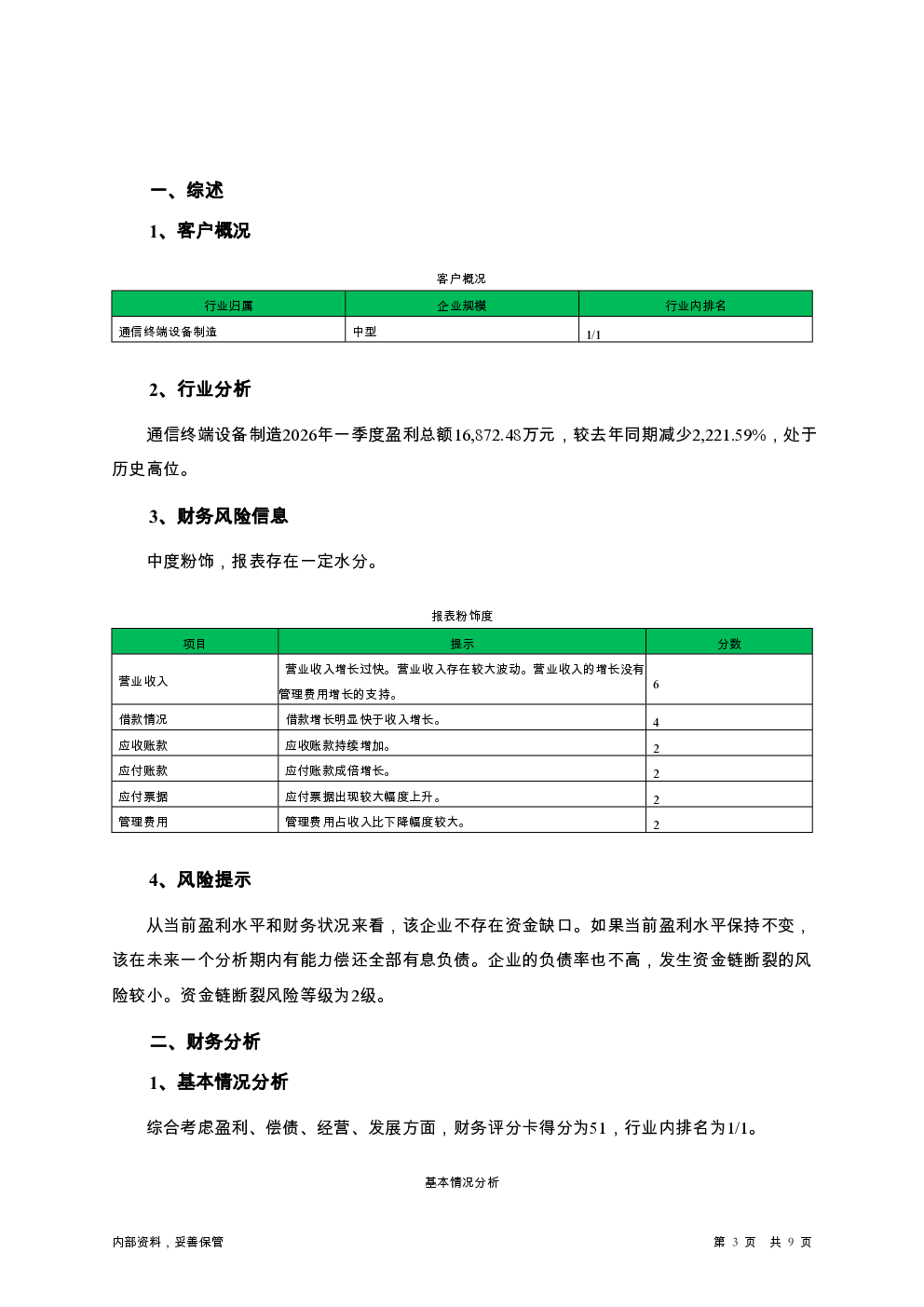 一、综述

1、客户概况

客户概况

| 行业归属 | 企业规模 | 行业内排名 |
|---|---|---|
| 通信终端设备制造 | 中型 | 1/1 |

2、行业分析

通信终端设备制造2026年一季度盈利总额16,872.48万元，较去年同期减少2,221.59%，处于历史高位。

3、财务风险信息

中度粉饰，报表存在一定水分。

报表粉饰度

| 项目 | 提示 | 分数 |
|---|---|---|
| 营业收入 | 营业收入增长过快。营业收入存在较大波动。营业收入的增长没有管理费用增长的支持。 | 6 |
| 借款情况 | 借款增长明显快于收入增长。 | 4 |
| 应收账款 | 应收账款持续增加。 | 2 |
| 应付账款 | 应付账款成倍增长。 | 2 |
| 应付票据 | 应付票据出现较大幅度上升。 | 2 |
| 管理费用 | 管理费用占收入比下降幅度较大。 | 2 |

4、风险提示

从当前盈利水平和财务状况来看，该企业不存在资金缺口。如果当前盈利水平保持不变，该在未来一个分析期内有能力偿还全部有息负债。企业的负债率也不高，发生资金链断裂的风险较小。资金链断裂风险等级为2级。

二、财务分析

1、基本情况分析

综合考虑盈利、偿债、经营、发展方面，财务评分卡得分为51，行业内排名为1/1。

基本情况分析

内部资料，妥善保管

第 3 页 共 9 页